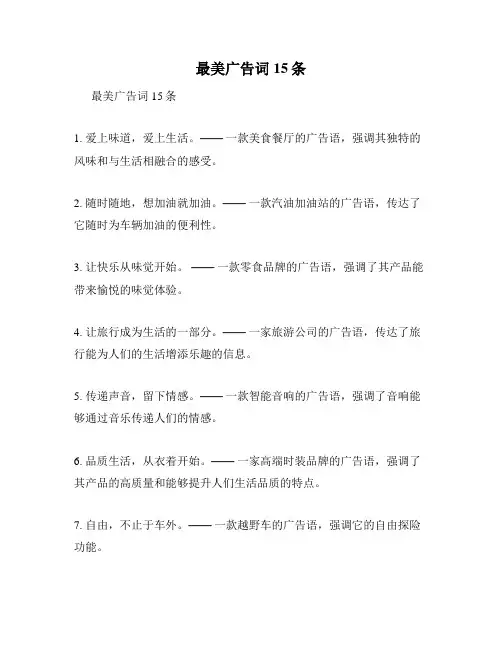 最美广告词 15 条

最美广告词 15 条

1. 爱上味道，爱上生活。—— 一款美食餐厅的广告语，强调其独特的风味和与生活相融合的感受。

2. 随时随地，想加油就加油。—— 一款汽油加油站的广告语，传达了它随时为车辆加油的便利性。

3. 让快乐从味觉开始。 —— 一款零食品牌的广告语，强调了其产品能带来愉悦的味觉体验。

4. 让旅行成为生活的一部分。—— 一家旅游公司的广告语，传达了旅行能为人们的生活增添乐趣的信息。

5. 传递声音，留下情感。—— 一款智能音响的广告语，强调了音响能够通过音乐传递人们的情感。

6. 品质生活，从衣着开始。—— 一家高端时装品牌的广告语，强调了其产品的高质量和能够提升人们生活品质的特点。

7. 自由，不止于车外。—— 一款越野车的广告语，强调它的自由探险功能。